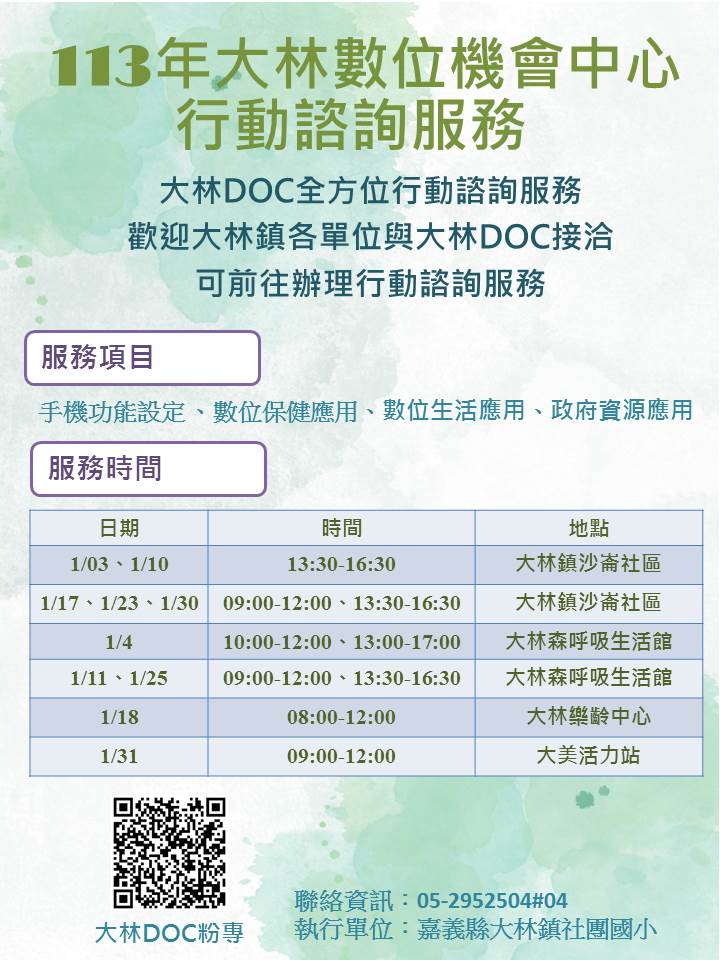 113年大林數位機會中心
行動諮詢服務

大林DOC全方位行動諮詢服務
歡迎大林鎮各單位與大林DOC接洽
可前往辦理行動諮詢服務

服務項目

手機功能設定、數位保健應用、數位生活應用、政府資源應用

服務時間

| 日期 | 時間 | 地點 |
|---|---|---|
| 1/03、1/10 | 13:30-16:30 | 大林鎮沙崙社區 |
| 1/17、1/23、1/30 | 09:00-12:00、13:30-16:30 | 大林鎮沙崙社區 |
| 1/4 | 10:00-12:00、13:00-17:00 | 大林森呼吸生活館 |
| 1/11、1/25 | 09:00-12:00、13:30-16:30 | 大林森呼吸生活館 |
| 1/18 | 08:00-12:00 | 大林樂齡中心 |
| 1/31 | 09:00-12:00 | 大美活力站 |

大林DOC粉專

聯絡資訊：05-2952504#04
執行單位：嘉義縣大林鎮社團國小